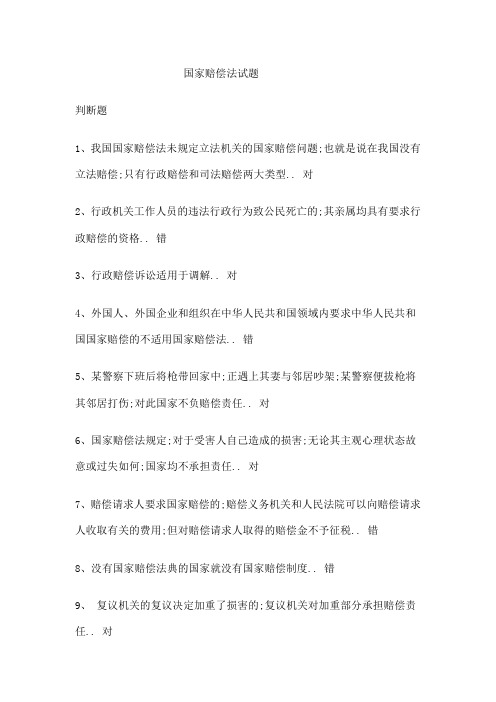 国家赔偿法试题

判断题

1、我国国家赔偿法未规定立法机关的国家赔偿问题;也就是说在我国没有立法赔偿;只有行政赔偿和司法赔偿两大类型.. 对

2、行政机关工作人员的违法行政行为致公民死亡的;其亲属均具有要求行政赔偿的资格.. 错

3、行政赔偿诉讼适用于调解.. 对

4、外国人、外国企业和组织在中华人民共和国领域内要求中华人民共和国国家赔偿的不适用国家赔偿法.. 错

5、某警察下班后将枪带回家中;正遇上其妻与邻居吵架;某警察便拔枪将其邻居打伤;对此国家不负赔偿责任.. 对

6、国家赔偿法规定;对于受害人自己造成的损害;无论其主观心理状态故意或过失如何;国家均不承担责任.. 对

7、赔偿请求人要求国家赔偿的;赔偿义务机关和人民法院可以向赔偿请求人收取有关的费用;但对赔偿请求人取得的赔偿金不予征税.. 错

8、没有国家赔偿法典的国家就没有国家赔偿制度.. 错

9、 复议机关的复议决定加重了损害的;复议机关对加重部分承担赔偿责任.. 对